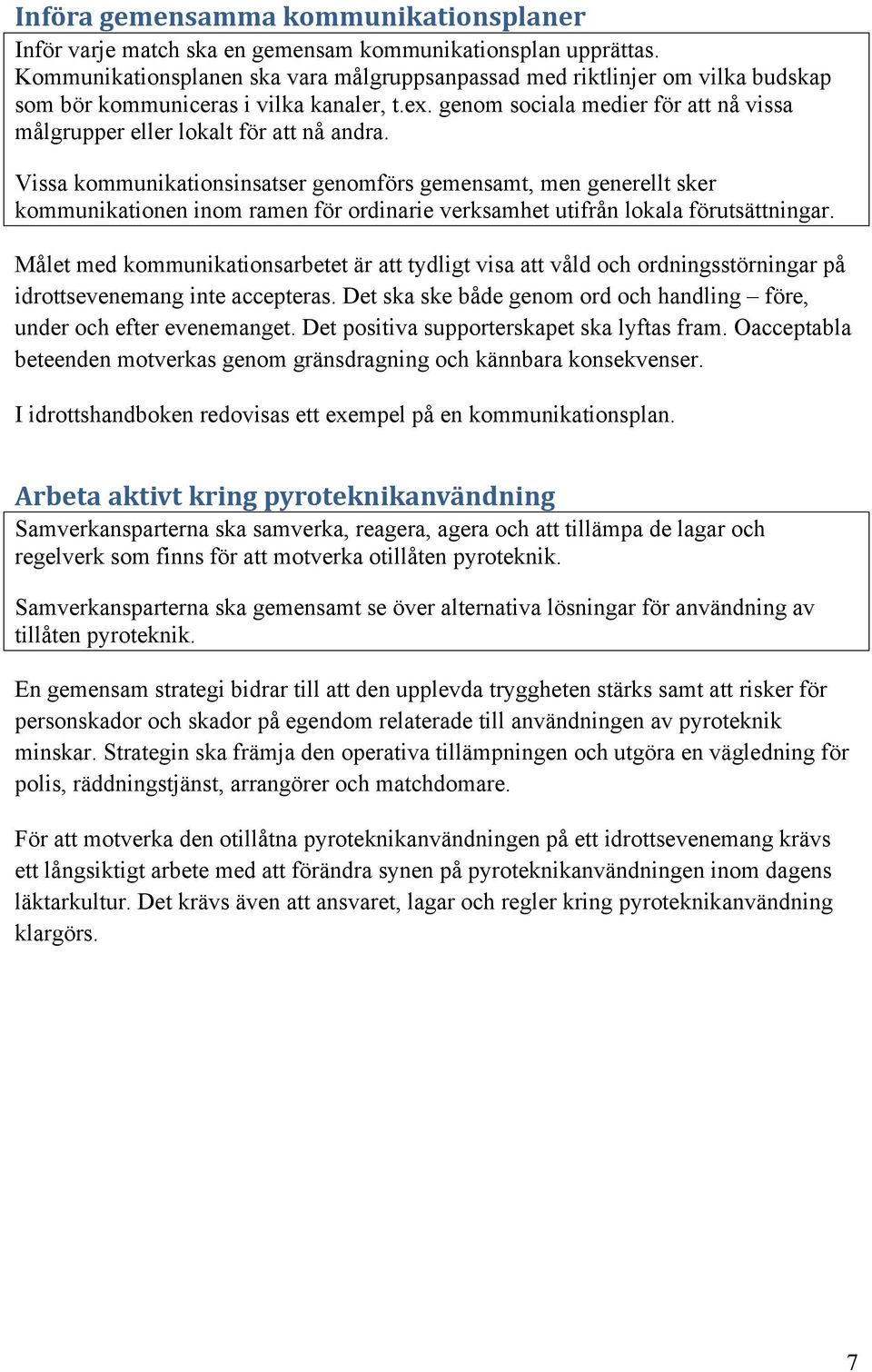 Införa gemensamma kommunikationsplaner

Inför varje match ska en gemensam kommunikationsplan upprättas. Kommunikationsplanen ska vara målgruppsanpassad med riktlinjer om vilka budskap som bör kommuniceras i vilka kanaler, t.ex. genom sociala medier för att nå vissa målgrupper eller lokalt för att nå andra.

Vissa kommunikationsinsatser genomförs gemensamt, men generellt sker kommunikationen inom ramen för ordinarie verksamhet utifrån lokala förutsättningar.

Målet med kommunikationsarbetet är att tydligt visa att våld och ordningsstörningar på idrottsevenemang inte accepteras. Det ska ske både genom ord och handling – före, under och efter evenemanget. Det positiva supporterskapet ska lyftas fram. Oacceptabla beteenden motverkas genom gränsdragning och kännbara konsekvenser.

I idrottshandboken redovisas ett exempel på en kommunikationsplan.

Arbeta aktivt kring pyroteknikanvändning

Samverkansparterna ska samverka, reagera, agera och att tillämpa de lagar och regelverk som finns för att motverka otillåten pyroteknik.

Samverkansparterna ska gemensamt se över alternativa lösningar för användning av tillåten pyroteknik.

En gemensam strategi bidrar till att den upplevda tryggheten stärks samt att risker för personskador och skador på egendom relaterade till användningen av pyroteknik minskar. Strategin ska främja den operativa tillämpningen och utgöra en vägledning för polis, räddningstjänst, arrangörer och matchdomare.

För att motverka den otillåtna pyroteknikanvändningen på ett idrottsevenemang krävs ett långsiktigt arbete med att förändra synen på pyroteknikanvändningen inom dagens läktarkultur. Det krävs även att ansvaret, lagar och regler kring pyroteknikanvändning klargörs.

7